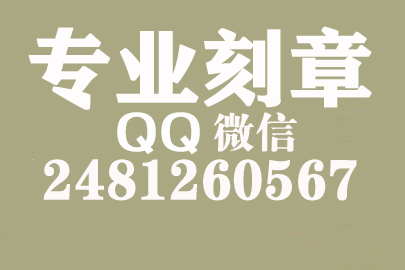 专业刻章
QQ 微信
2481260567